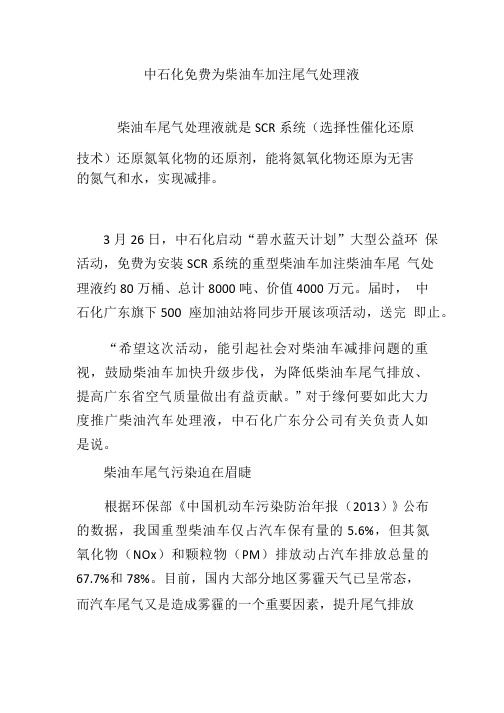 中石化免费为柴油车加注尾气处理液

柴油车尾气处理液就是 SCR 系统（选择性催化还原技术）还原氮氧化物的还原剂，能将氮氧化物还原为无害的氮气和水，实现减排。

3 月 26 日，中石化启动“碧水蓝天计划”大型公益环 保活动，免费为安装 SCR 系统的重型柴油车加注柴油车尾 气处理液约 80 万桶、总计 8000 吨、价值 4000 万元。届时， 中石化广东旗下 500 座加油站将同步开展该项活动，送完 即止。

“希望这次活动，能引起社会对柴油车减排问题的重视，鼓励柴油车加快升级步伐，为降低柴油车尾气排放、提高广东省空气质量做出有益贡献。”对于缘何要如此大力度推广柴油汽车处理液，中石化广东分公司有关负责人如是说。

柴油车尾气污染迫在眉睫

根据环保部《中国机动车污染防治年报（2013）》公布的数据，我国重型柴油车仅占汽车保有量的 5.6%，但其氮氧化物（NOx）和颗粒物（PM）排放动占汽车排放总量的 67.7%和 78%。目前，国内大部分地区雾霾天气已呈常态，而汽车尾气又是造成雾霾的一个重要因素，提升尾气排放